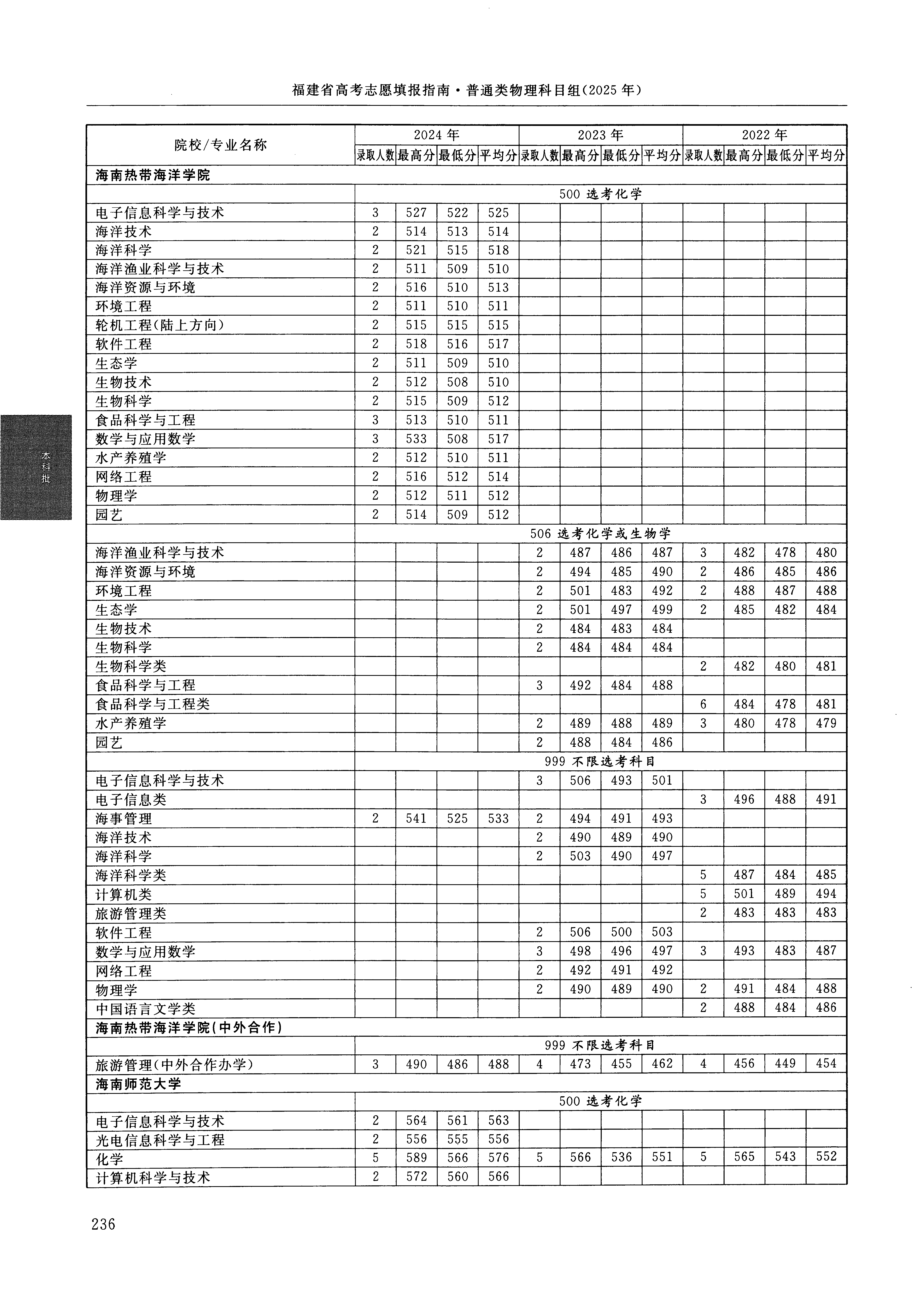 福建省高考志愿填报指南·普通类物理科目组(2025年)

| 院校/专业名称 | 2024年 | | | | 2023年 | | | | 2022年 | | | |
|---|---|---|---|---|---|---|---|---|---|---|---|---|
| | 录取人数 | 最高分 | 最低分 | 平均分 | 录取人数 | 最高分 | 最低分 | 平均分 | 录取人数 | 最高分 | 最低分 | 平均分 |
| 海南热带海洋学院 | | | | | | | | | | | | |
| | 500 选考化学 | | | | | | | | | | | |
| 电子信息科学与技术 | 3 | 527 | 522 | 525 | | | | | | | | |
| 海洋技术 | 2 | 514 | 513 | 514 | | | | | | | | |
| 海洋科学 | 2 | 521 | 515 | 518 | | | | | | | | |
| 海洋渔业科学与技术 | 2 | 511 | 509 | 510 | | | | | | | | |
| 海洋资源与环境 | 2 | 516 | 510 | 513 | | | | | | | | |
| 环境工程 | 2 | 511 | 510 | 511 | | | | | | | | |
| 轮机工程(陆上方向) | 2 | 515 | 515 | 515 | | | | | | | | |
| 软件工程 | 2 | 518 | 516 | 517 | | | | | | | | |
| 生态学 | 2 | 511 | 509 | 510 | | | | | | | | |
| 生物技术 | 2 | 512 | 508 | 510 | | | | | | | | |
| 生物科学 | 2 | 515 | 509 | 512 | | | | | | | | |
| 食品科学与工程 | 3 | 513 | 510 | 511 | | | | | | | | |
| 数学与应用数学 | 3 | 533 | 508 | 517 | | | | | | | | |
| 水产养殖学 | 2 | 512 | 510 | 511 | | | | | | | | |
| 网络工程 | 2 | 516 | 512 | 514 | | | | | | | | |
| 物理学 | 2 | 512 | 511 | 512 | | | | | | | | |
| 园艺 | 2 | 514 | 509 | 512 | | | | | | | | |
| | 506 选考化学或生物学 | | | | | | | | | | | |
| 海洋渔业科学与技术 | | | | | 2 | 487 | 486 | 487 | 3 | 482 | 478 | 480 |
| 海洋资源与环境 | | | | | 2 | 494 | 485 | 490 | 2 | 486 | 485 | 486 |
| 环境工程 | | | | | 2 | 501 | 483 | 492 | 2 | 488 | 487 | 488 |
| 生态学 | | | | | 2 | 501 | 497 | 499 | 2 | 485 | 482 | 484 |
| 生物技术 | | | | | 2 | 484 | 483 | 484 | | | | |
| 生物科学 | | | | | 2 | 484 | 484 | 484 | | | | |
| 生物科学类 | | | | | | | | | 2 | 482 | 480 | 481 |
| 食品科学与工程 | | | | | 3 | 492 | 484 | 488 | | | | |
| 食品科学与工程类 | | | | | | | | | 6 | 484 | 478 | 481 |
| 水产养殖学 | | | | | 2 | 489 | 488 | 489 | 3 | 480 | 478 | 479 |
| 园艺 | | | | | 2 | 488 | 484 | 486 | | | | |
| | 999 不限选考科目 | | | | | | | | | | | |
| 电子信息科学与技术 | | | | | 3 | 506 | 493 | 501 | | | | |
| 电子信息类 | | | | | | | | | 3 | 496 | 488 | 491 |
| 海事管理 | 2 | 541 | 525 | 533 | 2 | 494 | 491 | 493 | | | | |
| 海洋技术 | | | | | 2 | 490 | 489 | 490 | | | | |
| 海洋科学 | | | | | 2 | 503 | 490 | 497 | | | | |
| 海洋科学类 | | | | | | | | | 5 | 487 | 484 | 485 |
| 计算机类 | | | | | | | | | 5 | 501 | 489 | 494 |
| 旅游管理类 | | | | | | | | | 2 | 483 | 483 | 483 |
| 软件工程 | | | | | 2 | 506 | 500 | 503 | | | | |
| 数学与应用数学 | | | | | 3 | 498 | 496 | 497 | 3 | 493 | 483 | 487 |
| 网络工程 | | | | | 2 | 492 | 491 | 492 | | | | |
| 物理学 | | | | | 2 | 490 | 489 | 490 | 2 | 491 | 484 | 488 |
| 中国语言文学类 | | | | | | | | | 2 | 488 | 484 | 486 |
| 海南热带海洋学院(中外合作) | | | | | | | | | | | | |
| | 999 不限选考科目 | | | | | | | | | | | |
| 旅游管理(中外合作办学) | 3 | 490 | 486 | 488 | 4 | 473 | 455 | 462 | 4 | 456 | 449 | 454 |
| 海南师范大学 | | | | | | | | | | | | |
| | 500 选考化学 | | | | | | | | | | | |
| 电子信息科学与技术 | 2 | 564 | 561 | 563 | | | | | | | | |
| 光电信息科学与工程 | 2 | 556 | 555 | 556 | | | | | | | | |
| 化学 | 5 | 589 | 566 | 576 | 5 | 566 | 536 | 551 | 5 | 565 | 543 | 552 |
| 计算机科学与技术 | 2 | 572 | 560 | 566 | | | | | | | | |

本科批

236